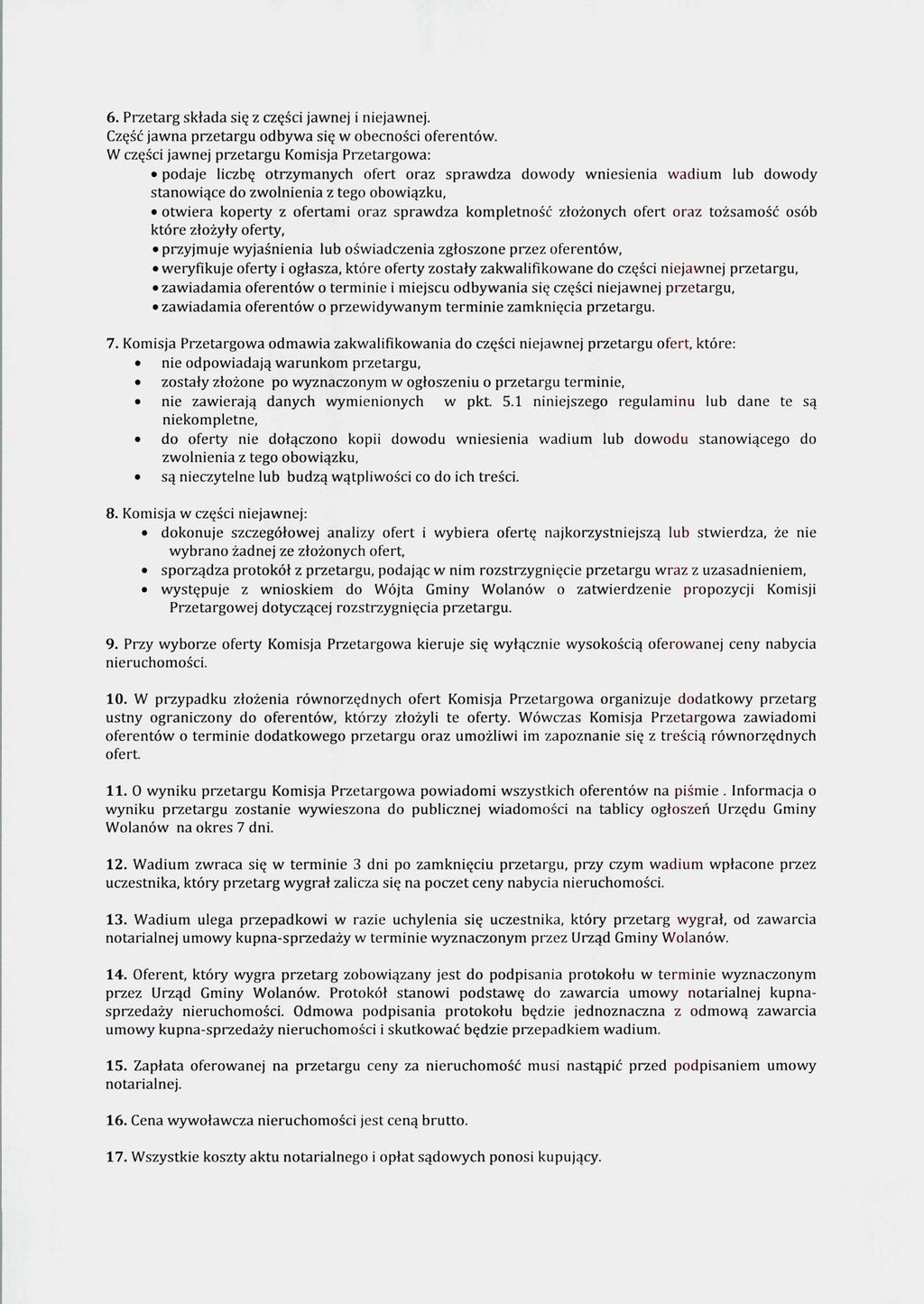 6. Przetarg składa się z części jawnej i niejawnej.
Część jawna przetargu odbywa się w obecności oferentów.
W części jawnej przetargu Komisja Przetargowa:
• podaje liczbę otrzymanych ofert oraz sprawdza dowody wniesienia wadium lub dowody stanowiące do zwolnienia z tego obowiązku,
• otwiera koperty z ofertami oraz sprawdza kompletność złożonych ofert oraz tożsamość osób które złożyły oferty,
• przyjmuje wyjaśnienia lub oświadczenia zgłoszone przez oferentów,
• weryfikuje oferty i ogłasza, które oferty zostały zakwalifikowane do części niejawnej przetargu,
• zawiadamia oferentów o terminie i miejscu odbywania się części niejawnej przetargu,
• zawiadamia oferentów o przewidywanym terminie zamknięcia przetargu.

7. Komisja Przetargowa odmawia zakwalifikowania do części niejawnej przetargu ofert, które:
• nie odpowiadają warunkom przetargu,
• zostały złożone po wyznaczonym w ogłoszeniu o przetargu terminie,
• nie zawierają danych wymienionych w pkt. 5.1 niniejszego regulaminu lub dane te są niekompletne,
• do oferty nie dołączono kopii dowodu wniesienia wadium lub dowodu stanowiącego do zwolnienia z tego obowiązku,
• są nieczytelne lub budzą wątpliwości co do ich treści.

8. Komisja w części niejawnej:
• dokonuje szczegółowej analizy ofert i wybiera ofertę najkorzystniejszą lub stwierdza, że nie wybrano żadnej ze złożonych ofert,
• sporządza protokół z przetargu, podając w nim rozstrzygnięcie przetargu wraz z uzasadnieniem,
• występuje z wnioskiem do Wójta Gminy Wolanów o zatwierdzenie propozycji Komisji Przetargowej dotyczącej rozstrzygnięcia przetargu.

9. Przy wyborze oferty Komisja Przetargowa kieruje się wyłącznie wysokością oferowanej ceny nabycia nieruchomości.

10. W przypadku złożenia równorzędnych ofert Komisja Przetargowa organizuje dodatkowy przetarg ustny ograniczony do oferentów, którzy złożyli te oferty. Wówczas Komisja Przetargowa zawiadomi oferentów o terminie dodatkowego przetargu oraz umożliwi im zapoznanie się z treścią równorzędnych ofert.

11. O wyniku przetargu Komisja Przetargowa powiadomi wszystkich oferentów na piśmie . Informacja o wyniku przetargu zostanie wywieszona do publicznej wiadomości na tablicy ogłoszeń Urzędu Gminy Wolanów na okres 7 dni.

12. Wadium zwraca się w terminie 3 dni po zamknięciu przetargu, przy czym wadium wpłacone przez uczestnika, który przetarg wygrał zalicza się na poczet ceny nabycia nieruchomości.

13. Wadium ulega przepadkowi w razie uchylenia się uczestnika, który przetarg wygrał, od zawarcia notarialnej umowy kupna-sprzedaży w terminie wyznaczonym przez Urząd Gminy Wolanów.

14. Oferent, który wygra przetarg zobowiązany jest do podpisania protokołu w terminie wyznaczonym przez Urząd Gminy Wolanów. Protokół stanowi podstawę do zawarcia umowy notarialnej kupna-sprzedaży nieruchomości. Odmowa podpisania protokołu będzie jednoznaczna z odmową zawarcia umowy kupna-sprzedaży nieruchomości i skutkować będzie przepadkiem wadium.

15. Zapłata oferowanej na przetargu ceny za nieruchomość musi nastąpić przed podpisaniem umowy notarialnej.

16. Cena wywoławcza nieruchomości jest ceną brutto.

17. Wszystkie koszty aktu notarialnego i opłat sądowych ponosi kupujący.